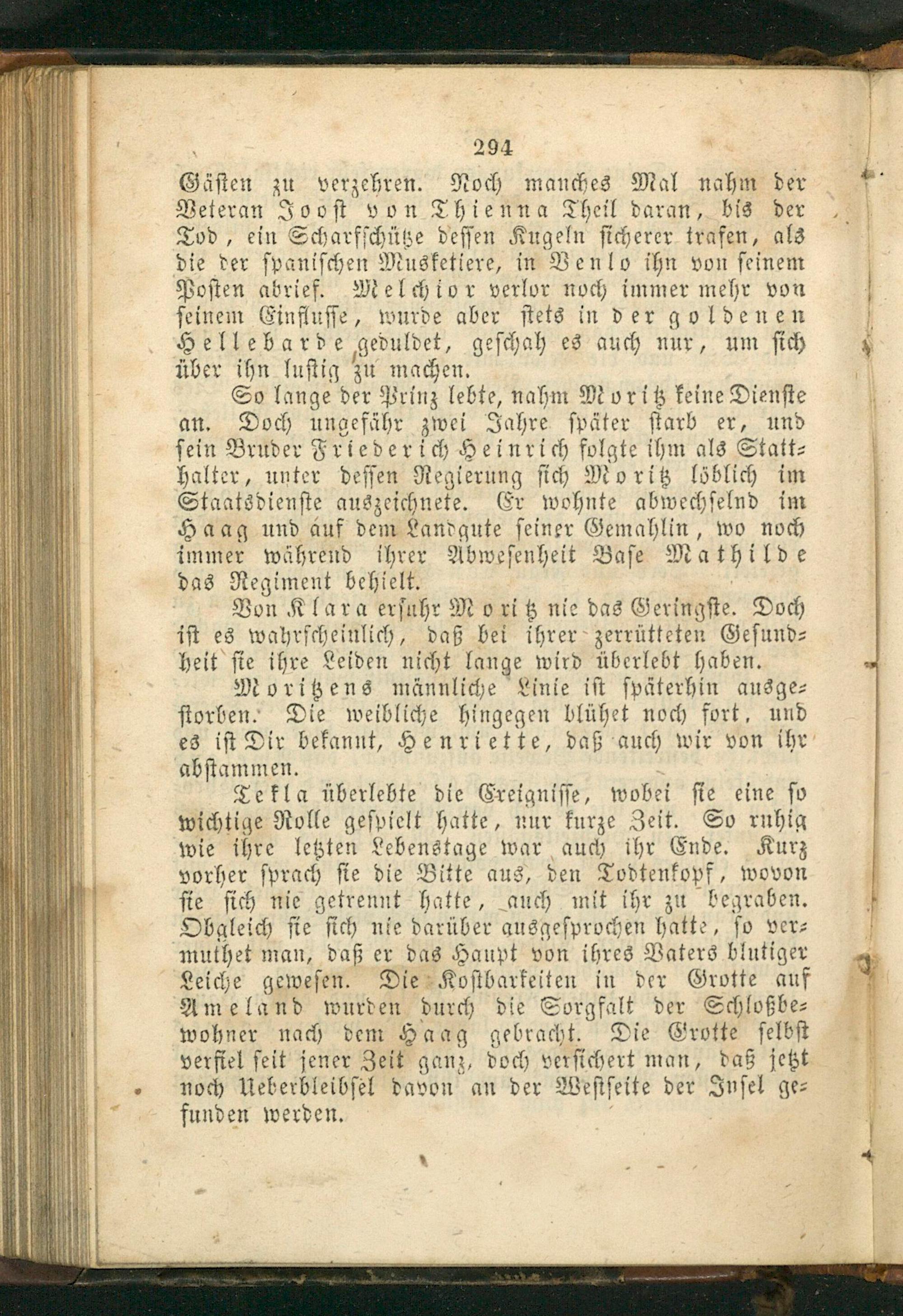 294

Gästen zu verzehren. Noch manches Mal nahm der Veteran Joost von Thienna Theil daran, bis der Tod, ein Scharfschütze dessen Kugeln sicherer trafen, als die der spanischen Musketiere, in Venlo ihn von seinem Posten abrief. Melchior verlor noch immer mehr von seinem Einflusse, wurde aber stets in der goldenen Hellebarde geduldet, geschah es auch nur, um sich über ihn lustig zu machen.

So lange der Prinz lebte, nahm Moritz keine Dienste an. Doch ungefähr zwei Jahre später starb er, und sein Bruder Friederich Heinrich folgte ihm als Statthalter, unter dessen Regierung sich Moritz löblich im Staatsdienste auszeichnete. Er wohnte abwechselnd im Haag und auf dem Landgute seiner Gemahlin, wo noch immer während ihrer Abwesenheit Base Mathilde das Regiment behielt.

Von Klara erfuhr Moritz nie das Geringste. Doch ist es wahrscheinlich, daß bei ihrer zerrütteten Gesundheit sie ihre Leiden nicht lange wird überlebt haben.

Moritzens männliche Linie ist späterhin ausgestorben. Die weibliche hingegen blühet noch fort, und es ist Dir bekannt, Henriette, daß auch wir von ihr abstammen.

Tekla überlebte die Ereignisse, wobei sie eine so wichtige Rolle gespielt hatte, nur kurze Zeit. So ruhig wie ihre letzten Lebenstage war auch ihr Ende. Kurz vorher sprach sie die Bitte aus, den Todtenkopf, wovon sie sich nie getrennt hatte, auch mit ihr zu begraben. Obgleich sie sich nie darüber ausgesprochen hatte, so vermuthet man, daß er das Haupt von ihres Vaters blutiger Leiche gewesen. Die Kostbarkeiten in der Grotte auf Ameland wurden durch die Sorgfalt der Schloßbewohner nach dem Haag gebracht. Die Grotte selbst verfiel seit jener Zeit ganz, doch versichert man, daß jetzt noch Ueberbleibsel davon an der Westseite der Insel gefunden werden.